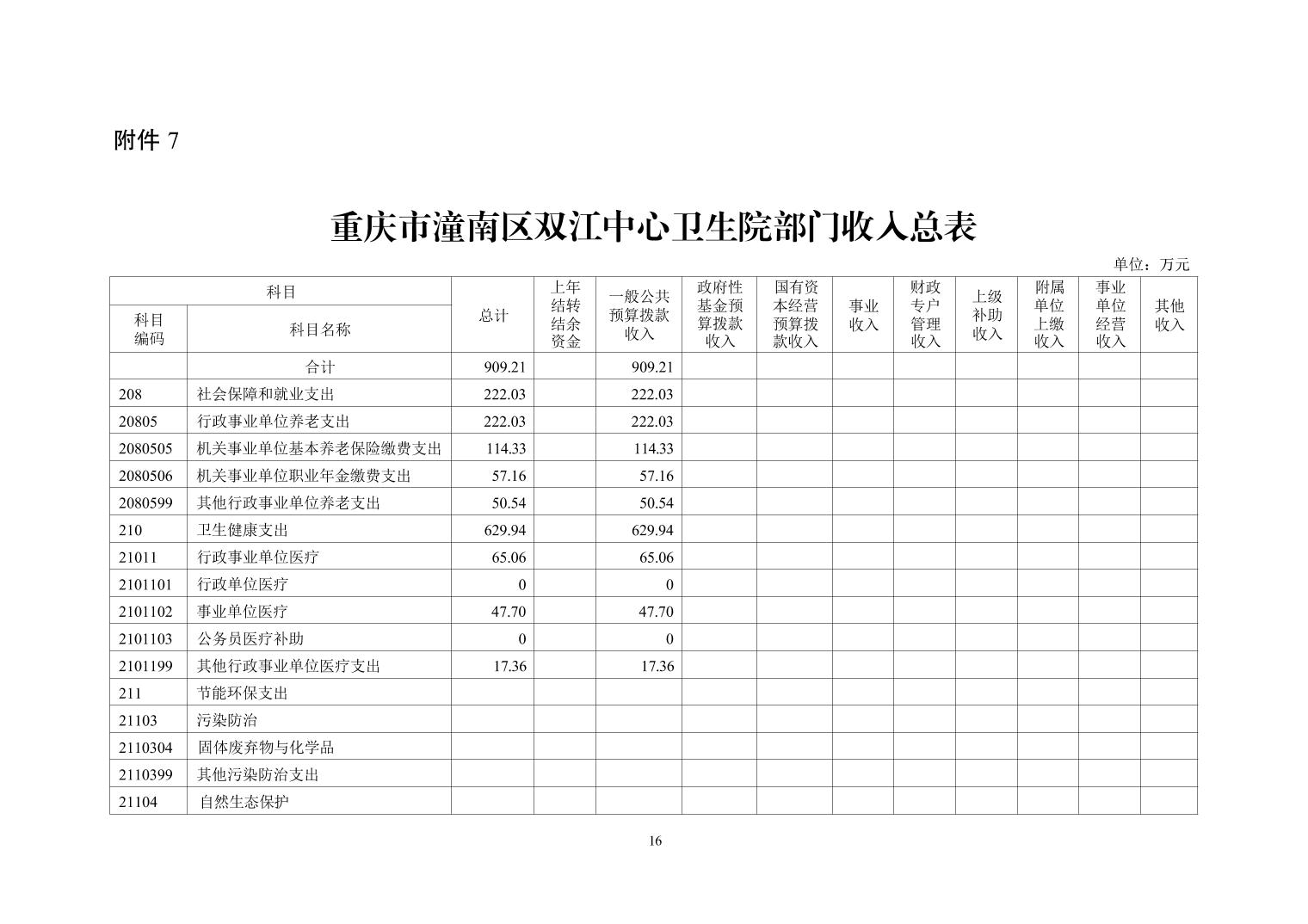 附件 7

重庆市潼南区双江中心卫生院部门收入总表

单位：万元

| 科目编码 | 科目名称 | 总计 | 上年结转结余资金 | 一般公共预算拨款收入 | 政府性基金预算拨款收入 | 国有资本经营预算拨款收入 | 事业收入 | 财政专户管理收入 | 上级补助收入 | 附属单位上缴收入 | 事业单位经营收入 | 其他收入 |
|---|---|---|---|---|---|---|---|---|---|---|---|---|
| | 合计 | 909.21 | | 909.21 | | | | | | | | |
| 208 | 社会保障和就业支出 | 222.03 | | 222.03 | | | | | | | | |
| 20805 | 行政事业单位养老支出 | 222.03 | | 222.03 | | | | | | | | |
| 2080505 | 机关事业单位基本养老保险缴费支出 | 114.33 | | 114.33 | | | | | | | | |
| 2080506 | 机关事业单位职业年金缴费支出 | 57.16 | | 57.16 | | | | | | | | |
| 2080599 | 其他行政事业单位养老支出 | 50.54 | | 50.54 | | | | | | | | |
| 210 | 卫生健康支出 | 629.94 | | 629.94 | | | | | | | | |
| 21011 | 行政事业单位医疗 | 65.06 | | 65.06 | | | | | | | | |
| 2101101 | 行政单位医疗 | 0 | | 0 | | | | | | | | |
| 2101102 | 事业单位医疗 | 47.70 | | 47.70 | | | | | | | | |
| 2101103 | 公务员医疗补助 | 0 | | 0 | | | | | | | | |
| 2101199 | 其他行政事业单位医疗支出 | 17.36 | | 17.36 | | | | | | | | |
| 211 | 节能环保支出 | | | | | | | | | | | |
| 21103 | 污染防治 | | | | | | | | | | | |
| 2110304 | 固体废弃物与化学品 | | | | | | | | | | | |
| 2110399 | 其他污染防治支出 | | | | | | | | | | | |
| 21104 | 自然生态保护 | | | | | | | | | | | |

16